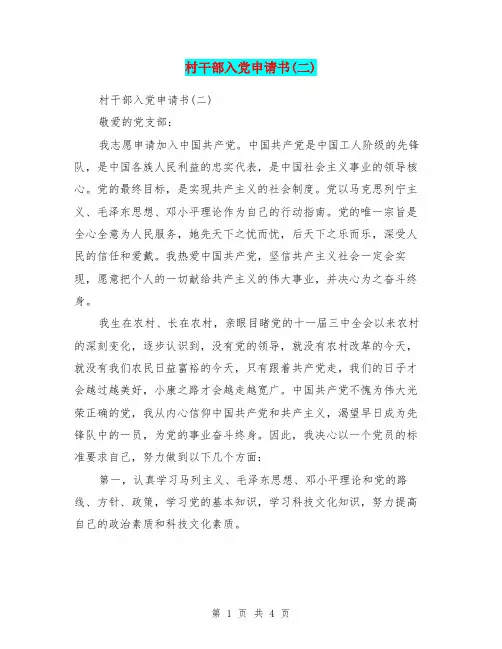 村干部入党申请书(二)

村干部入党申请书(二)

敬爱的党支部:

我志愿申请加入中国共产党。中国共产党是中国工人阶级的先锋队，是中国各族人民利益的忠实代表，是中国社会主义事业的领导核心。党的最终目标，是实现共产主义的社会制度。党以马克思列宁主义、毛泽东思想、邓小平理论作为自己的行动指南。党的唯一宗旨是全心全意为人民服务，她先天下之忧而忧，后天下之乐而乐，深受人民的信任和爱戴。我热爱中国共产党，坚信共产主义社会一定会实现，愿意把个人的一切献给共产主义的伟大事业，并决心为之奋斗终身。

我生在农村、长在农村，亲眼目睹党的十一届三中全会以来农村的深刻变化，逐步认识到，没有党的领导，就没有农村改革的今天，就没有我们农民日益富裕的今天，只有跟着共产党走，我们的日子才会越过越美好，小康之路才会越走越宽广。中国共产党不愧为伟大光荣正确的党，我从内心信仰中国共产党和共产主义，渴望早日成为先锋队中的一员，为党的事业奋斗终身。因此，我决心以一个党员的标准要求自己，努力做到以下几个方面:

第一，认真学习马列主义、毛泽东思想、邓小平理论和党的路线、方针、政策，学习党的基本知识，学习科技文化知识，努力提高自己的政治素质和科技文化素质。

第 1 页 共 4 页